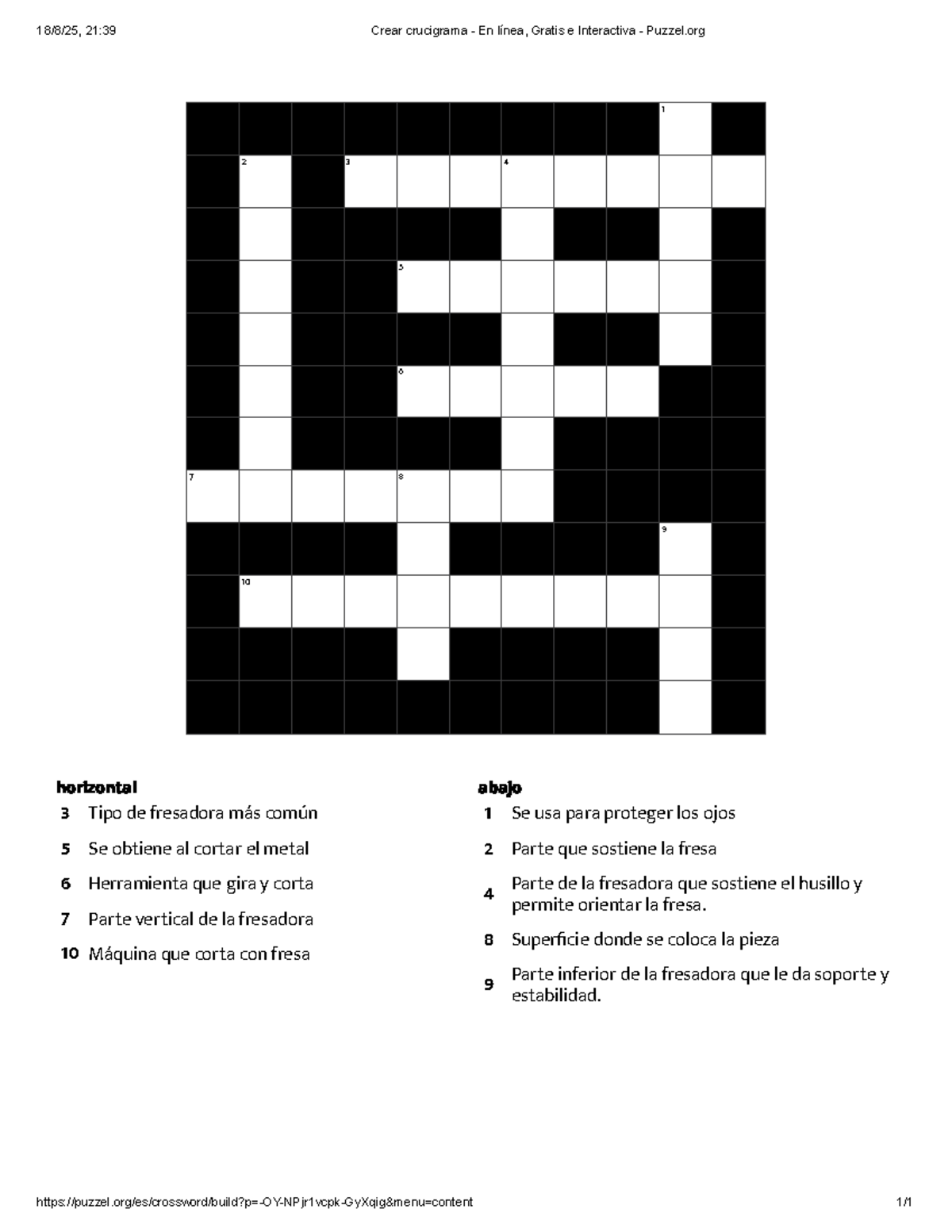 18/8/25, 21:39 Crear crucigrama - En línea, Gratis e Interactiva - Puzzel.org

1
2 3 4
5
6
7 8
9
10

horizontal
3 Tipo de fresadora más común
5 Se obtiene al cortar el metal
6 Herramienta que gira y corta
7 Parte vertical de la fresadora
10 Máquina que corta con fresa

abajo
1 Se usa para proteger los ojos
2 Parte que sostiene la fresa
4 Parte de la fresadora que sostiene el husillo y permite orientar la fresa.
8 Superficie donde se coloca la pieza
9 Parte inferior de la fresadora que le da soporte y estabilidad.

https://puzzel.org/es/crossword/build?p=-OY-NPjr1vcpk-GyXqig&menu=content 1/1